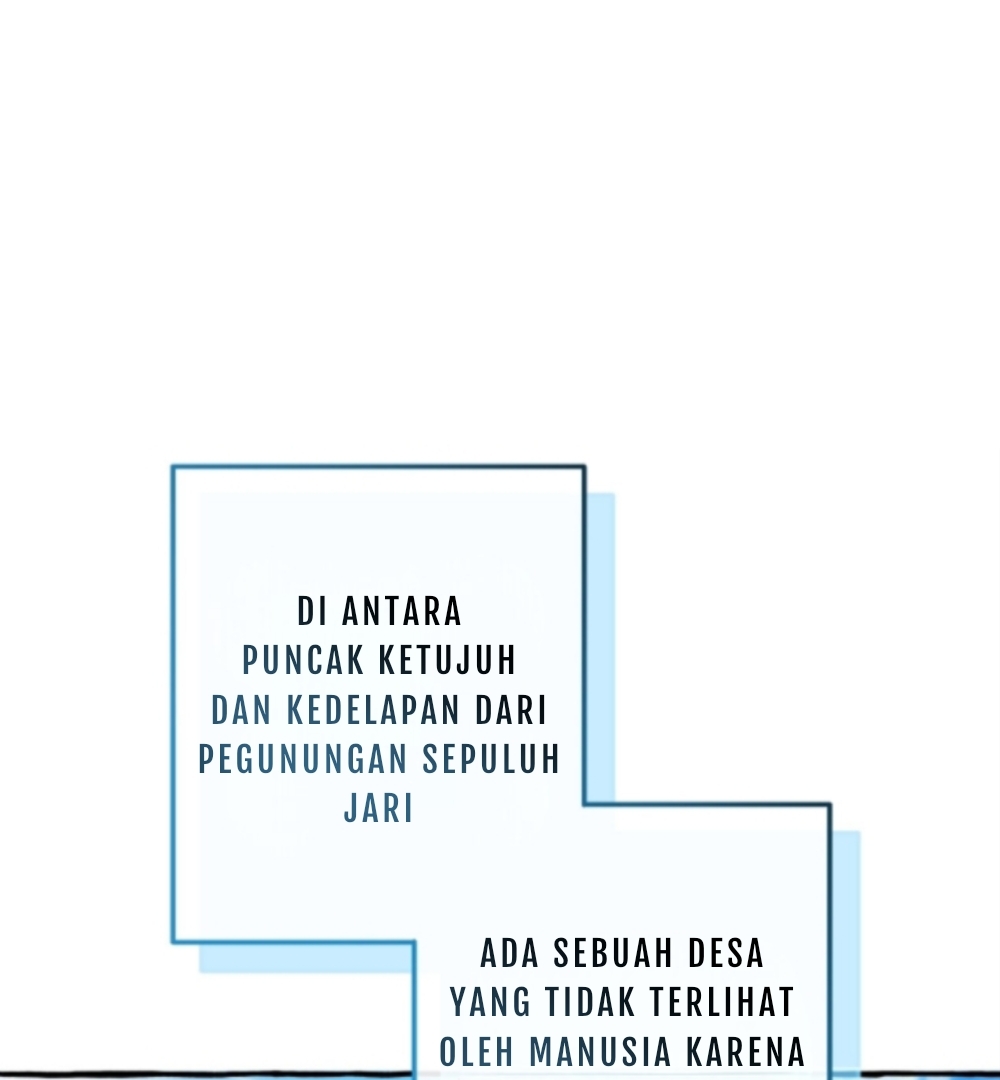 DI ANTARA PUNCAK KETUJUH DAN KEDELAPAN DARI PEGUNUNGAN SEPULUH JARI

ADA SEBUAH DESA YANG TIDAK TERLIHAT OLEH MANUSIA KARENA